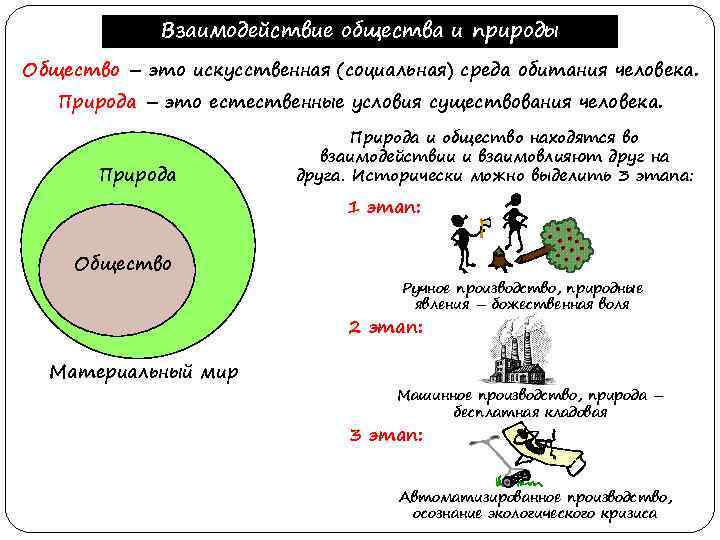 Взаимодействие общества и природы

Общество – это искусственная (социальная) среда обитания человека.

Природа – это естественные условия существования человека.

Природа

Общество

Материальный мир

Природа и общество находятся во взаимодействии и взаимовлияют друг на друга. Исторически можно выделить 3 этапа:

1 этап:

Ручное производство, природные явления – божественная воля

2 этап:

Машинное производство, природа – бесплатная кладовая

3 этап:

Автоматизированное производство, осознание экологического кризиса